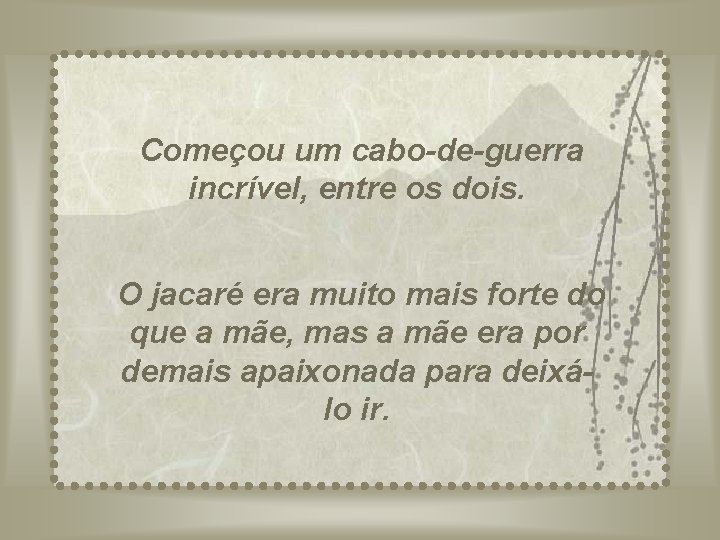 Começou um cabo-de-guerra incrível, entre os dois.

O jacaré era muito mais forte do que a mãe, mas a mãe era por demais apaixonada para deixá-lo ir.